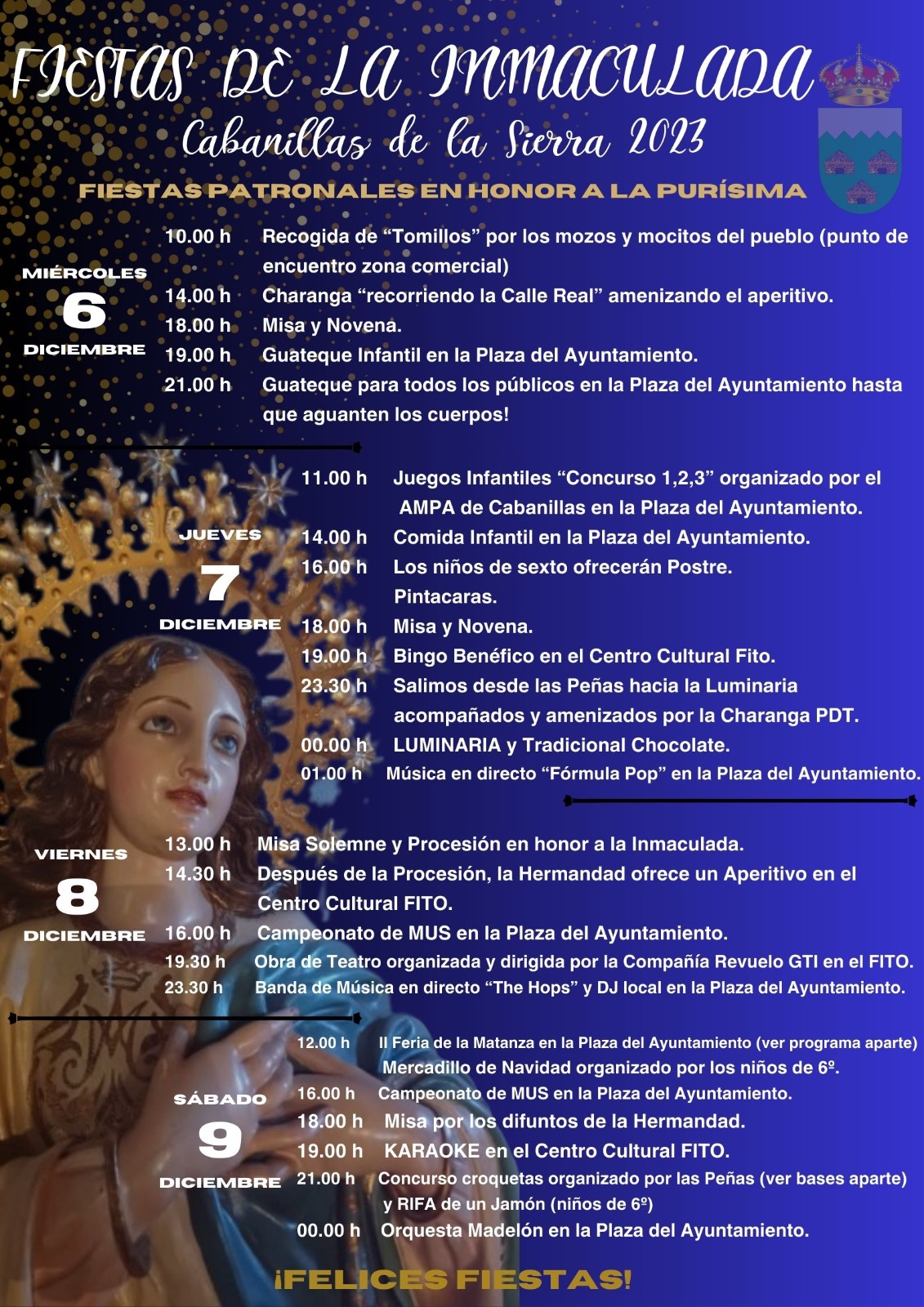 FIESTAS DE LA INMACULADA
Cabanillas de la Sierra 2023

FIESTAS PATRONALES EN HONOR A LA PURÍSIMA

MIÉRCOLES
6
DICIEMBRE

10.00 h Recogida de “Tomillos” por los mozos y mocitos del pueblo (punto de encuentro zona comercial)
14.00 h Charanga “recorriendo la Calle Real” amenizando el aperitivo.
18.00 h Misa y Novena.
19.00 h Guateque Infantil en la Plaza del Ayuntamiento.
21.00 h Guateque para todos los públicos en la Plaza del Ayuntamiento hasta que aguanten los cuerpos!

JUEVES
7
DICIEMBRE

11.00 h Juegos Infantiles “Concurso 1,2,3” organizado por el AMPA de Cabanillas en la Plaza del Ayuntamiento.
14.00 h Comida Infantil en la Plaza del Ayuntamiento.
16.00 h Los niños de sexto ofrecerán Postre. Pintacaras.
18.00 h Misa y Novena.
19.00 h Bingo Benéfico en el Centro Cultural Fito.
23.30 h Salimos desde las Peñas hacia la Luminaria acompañados y amenizados por la Charanga PDT.
00.00 h LUMINARIA y Tradicional Chocolate.
01.00 h Música en directo “Fórmula Pop” en la Plaza del Ayuntamiento.

VIERNES
8
DICIEMBRE

13.00 h Misa Solemne y Procesión en honor a la Inmaculada.
14.30 h Después de la Procesión, la Hermandad ofrece un Aperitivo en el Centro Cultural FITO.
16.00 h Campeonato de MUS en la Plaza del Ayuntamiento.
19.30 h Obra de Teatro organizada y dirigida por la Compañía Revuelo GTI en el FITO.
23.30 h Banda de Música en directo “The Hops” y DJ local en la Plaza del Ayuntamiento.

SÁBADO
9
DICIEMBRE

12.00 h II Feria de la Matanza en la Plaza del Ayuntamiento (ver programa aparte) Mercadillo de Navidad organizado por los niños de 6º.
16.00 h Campeonato de MUS en la Plaza del Ayuntamiento.
18.00 h Misa por los difuntos de la Hermandad.
19.00 h KARAOKE en el Centro Cultural FITO.
21.00 h Concurso croquetas organizado por las Peñas (ver bases aparte) y RIFA de un Jamón (niños de 6º)
00.00 h Orquesta Madelón en la Plaza del Ayuntamiento.

¡FELICES FIESTAS!